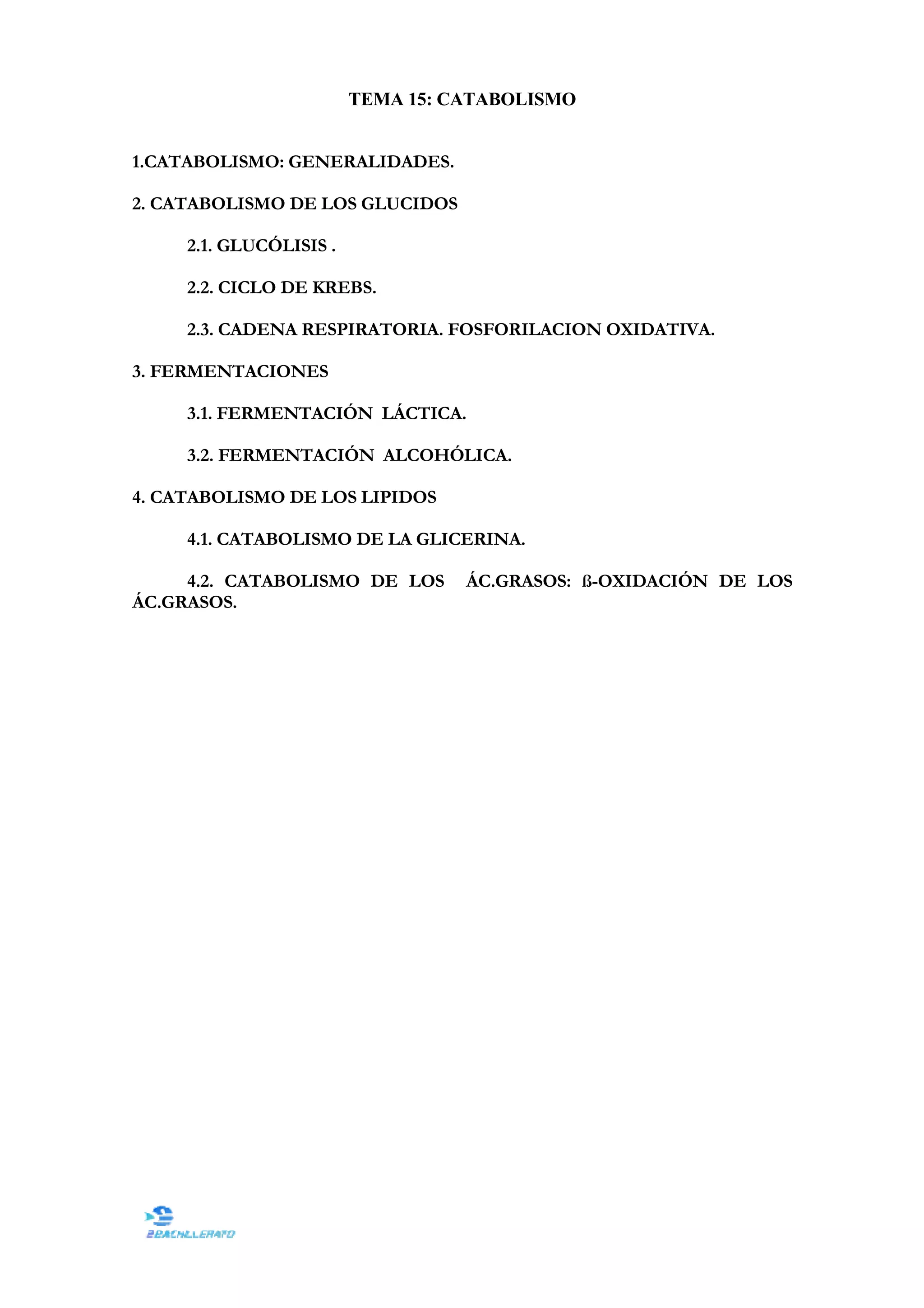 TEMA 15: CATABOLISMO

1.CATABOLISMO: GENERALIDADES.

2. CATABOLISMO DE LOS GLUCIDOS

2.1. GLUCÓLISIS .

2.2. CICLO DE KREBS.

2.3. CADENA RESPIRATORIA. FOSFORILACION OXIDATIVA.

3. FERMENTACIONES

3.1. FERMENTACIÓN LÁCTICA.

3.2. FERMENTACIÓN ALCOHÓLICA.

4. CATABOLISMO DE LOS LIPIDOS

4.1. CATABOLISMO DE LA GLICERINA.

4.2. CATABOLISMO DE LOS ÁC.GRASOS: ß-OXIDACIÓN DE LOS ÁC.GRASOS.

2BACHILLERATO